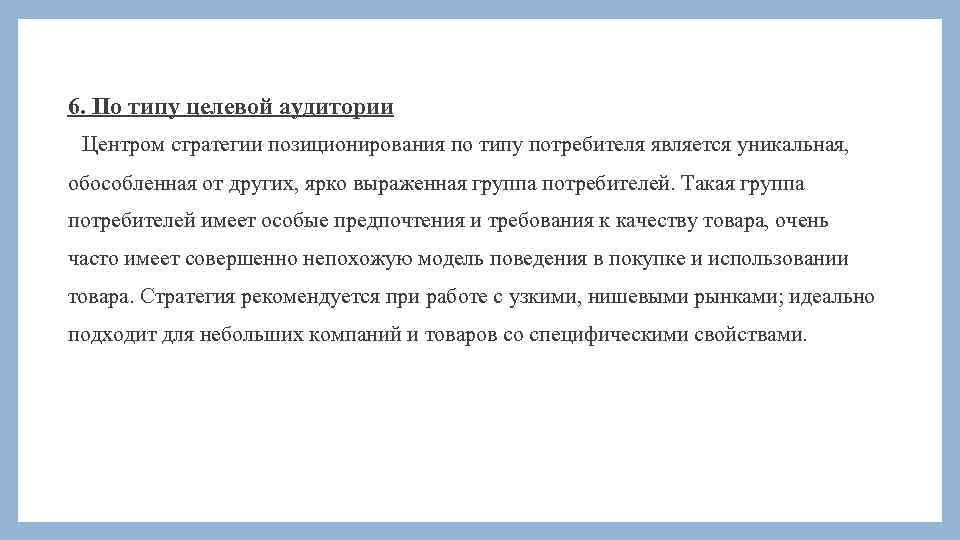 6. По типу целевой аудитории

Центром стратегии позиционирования по типу потребителя является уникальная, обособленная от других, ярко выраженная группа потребителей. Такая группа потребителей имеет особые предпочтения и требования к качеству товара, очень часто имеет совершенно непохожую модель поведения в покупке и использовании товара. Стратегия рекомендуется при работе с узкими, нишевыми рынками; идеально подходит для небольших компаний и товаров со специфическими свойствами.